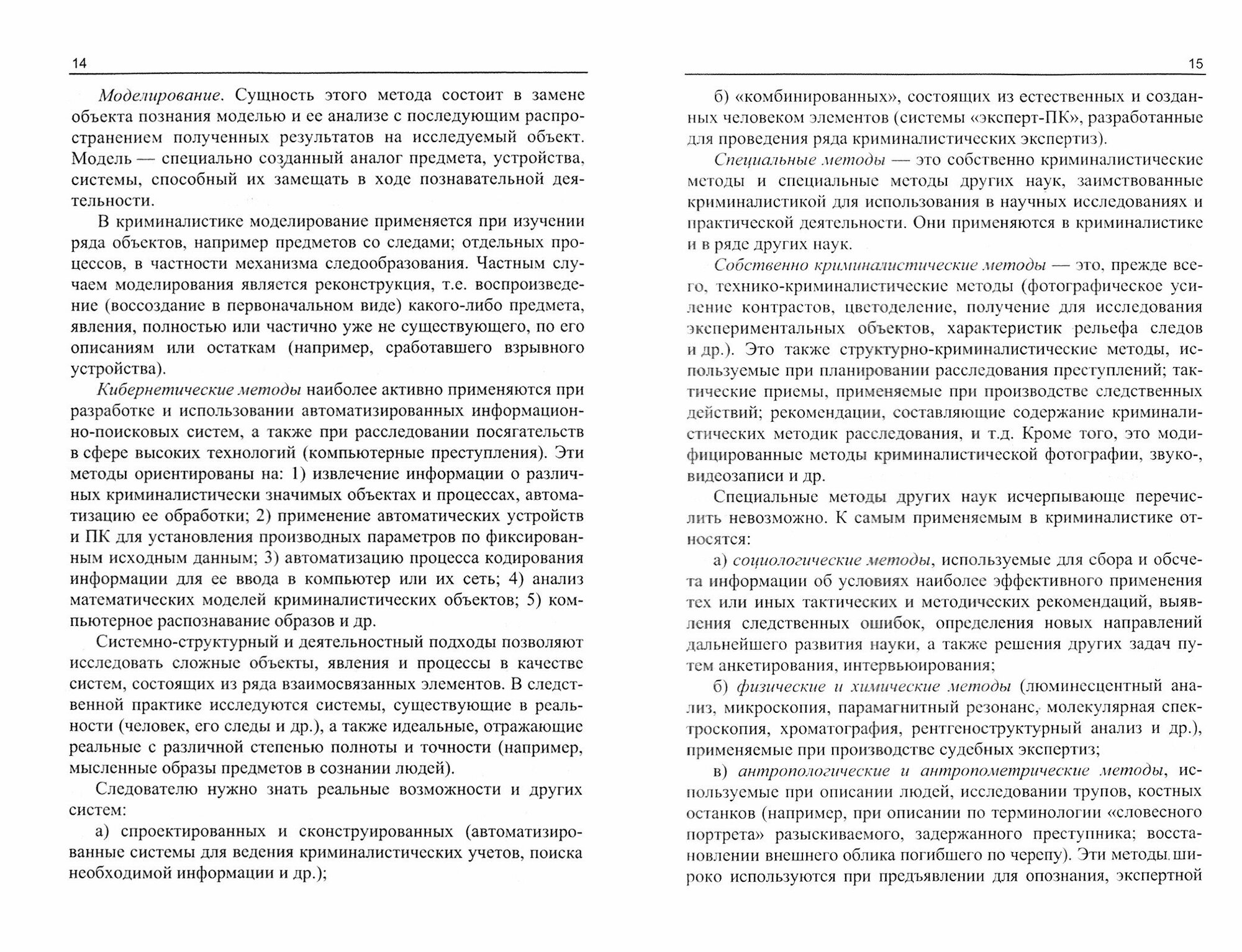 14

Моделирование. Сущность этого метода состоит в замене объекта познания моделью и ее анализе с последующим распространением полученных результатов на исследуемый объект. Модель — специально созданный аналог предмета, устройства, системы, способный их замещать в ходе познавательной деятельности.

В криминалистике моделирование применяется при изучении ряда объектов, например предметов со следами; отдельных процессов, в частности механизма следообразования. Частным случаем моделирования является реконструкция, т.е. воспроизведение (воссоздание в первоначальном виде) какого-либо предмета, явления, полностью или частично уже не существующего, по его описаниям или остаткам (например, сработавшего взрывного устройства).

Кибернетические методы наиболее активно применяются при разработке и использовании автоматизированных информационно-поисковых систем, а также при расследовании посягательств в сфере высоких технологий (компьютерные преступления). Эти методы ориентированы на: 1) извлечение информации о различных криминалистически значимых объектах и процессах, автоматизацию ее обработки; 2) применение автоматических устройств и ПК для установления производных параметров по фиксированным исходным данным; 3) автоматизацию процесса кодирования информации для ее ввода в компьютер или их сеть; 4) анализ математических моделей криминалистических объектов; 5) компьютерное распознавание образов и др.

Системно-структурный и деятельностный подходы позволяют исследовать сложные объекты, явления и процессы в качестве систем, состоящих из ряда взаимосвязанных элементов. В следственной практике исследуются системы, существующие в реальности (человек, его следы и др.), а также идеальные, отражающие реальные с различной степенью полноты и точности (например, мысленные образы предметов в сознании людей).

Следователю нужно знать реальные возможности и других систем:

а) спроектированных и сконструированных (автоматизированные системы для ведения криминалистических учетов, поиска необходимой информации и др.);

15

б) «комбинированных», состоящих из естественных и созданных человеком элементов (системы «эксперт-ПК», разработанные для проведения ряда криминалистических экспертиз).

Специальные методы — это собственно криминалистические методы и специальные методы других наук, заимствованные криминалистикой для использования в научных исследованиях и практической деятельности. Они применяются в криминалистике и в ряде других наук.

Собственно криминалистические методы — это, прежде всего, технико-криминалистические методы (фотографическое усиление контрастов, цветоделение, получение для исследования экспериментальных объектов, характеристик рельефа следов и др.). Это также структурно-криминалистические методы, используемые при планировании расследования преступлений; тактические приемы, применяемые при производстве следственных действий; рекомендации, составляющие содержание криминалистических методик расследования, и т.д. Кроме того, это модифицированные методы криминалистической фотографии, звуко-, видеозаписи и др.

Специальные методы других наук исчерпывающе перечислить невозможно. К самым применяемым в криминалистике относятся:

а) социологические методы, используемые для сбора и обсчета информации об условиях наиболее эффективного применения тех или иных тактических и методических рекомендаций, выявления следственных ошибок, определения новых направлений дальнейшего развития науки, а также решения других задач путем анкетирования, интервьюирования;

б) физические и химические методы (люминесцентный анализ, микроскопия, парамагнитный резонанс, молекулярная спектроскопия, хроматография, рентгеноструктурный анализ и др.), применяемые при производстве судебных экспертиз;

в) антропологические и антропометрические методы, используемые при описании людей, исследовании трупов, костных останков (например, при описании по терминологии «словесного портрета» разыскиваемого, задержанного преступника; восстановлении внешнего облика погибшего по черепу). Эти методы широко используются при предъявлении для опознания, экспертной